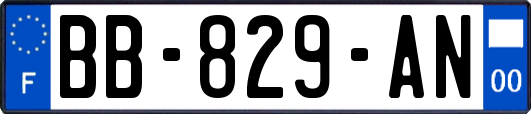 F

BB-829-AN

00